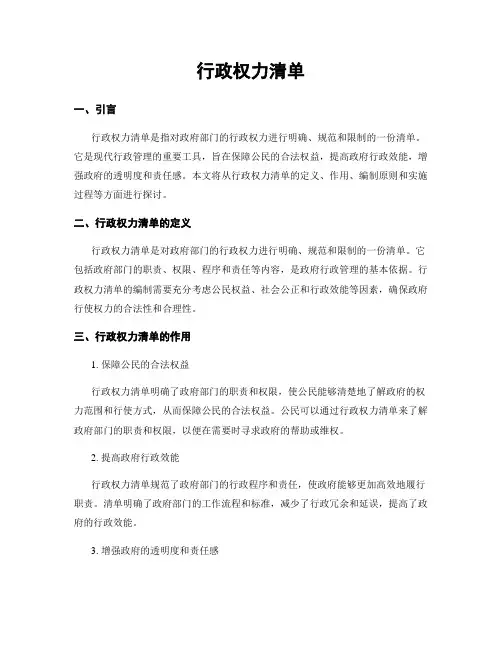 行政权力清单

一、引言

行政权力清单是指对政府部门的行政权力进行明确、规范和限制的一份清单。它是现代行政管理的重要工具，旨在保障公民的合法权益，提高政府行政效能，增强政府的透明度和责任感。本文将从行政权力清单的定义、作用、编制原则和实施过程等方面进行探讨。

二、行政权力清单的定义

行政权力清单是对政府部门的行政权力进行明确、规范和限制的一份清单。它包括政府部门的职责、权限、程序和责任等内容，是政府行政管理的基本依据。行政权力清单的编制需要充分考虑公民权益、社会公正和行政效能等因素，确保政府行使权力的合法性和合理性。

三、行政权力清单的作用

1. 保障公民的合法权益

行政权力清单明确了政府部门的职责和权限，使公民能够清楚地了解政府的权力范围和行使方式，从而保障公民的合法权益。公民可以通过行政权力清单来了解政府部门的职责和权限，以便在需要时寻求政府的帮助或维权。

2. 提高政府行政效能

行政权力清单规范了政府部门的行政程序和责任，使政府能够更加高效地履行职责。清单明确了政府部门的工作流程和标准，减少了行政冗余和延误，提高了政府的行政效能。

3. 增强政府的透明度和责任感